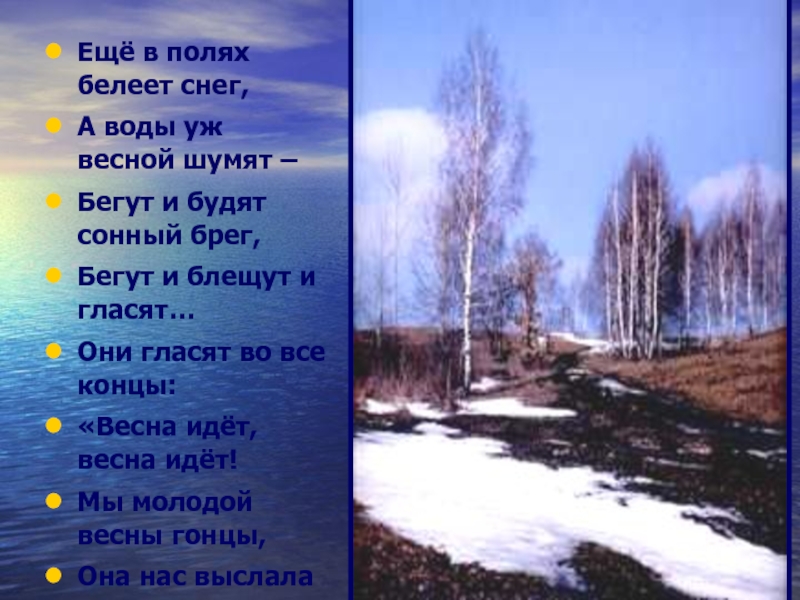 - Ещё в полях белеет снег,
- А воды уж весной шумят –
- Бегут и будят сонный брег,
- Бегут и блещут и гласят…
- Они гласят во все концы:
- «Весна идёт, весна идёт!
- Мы молодой весны гонцы,
- Она нас выслала